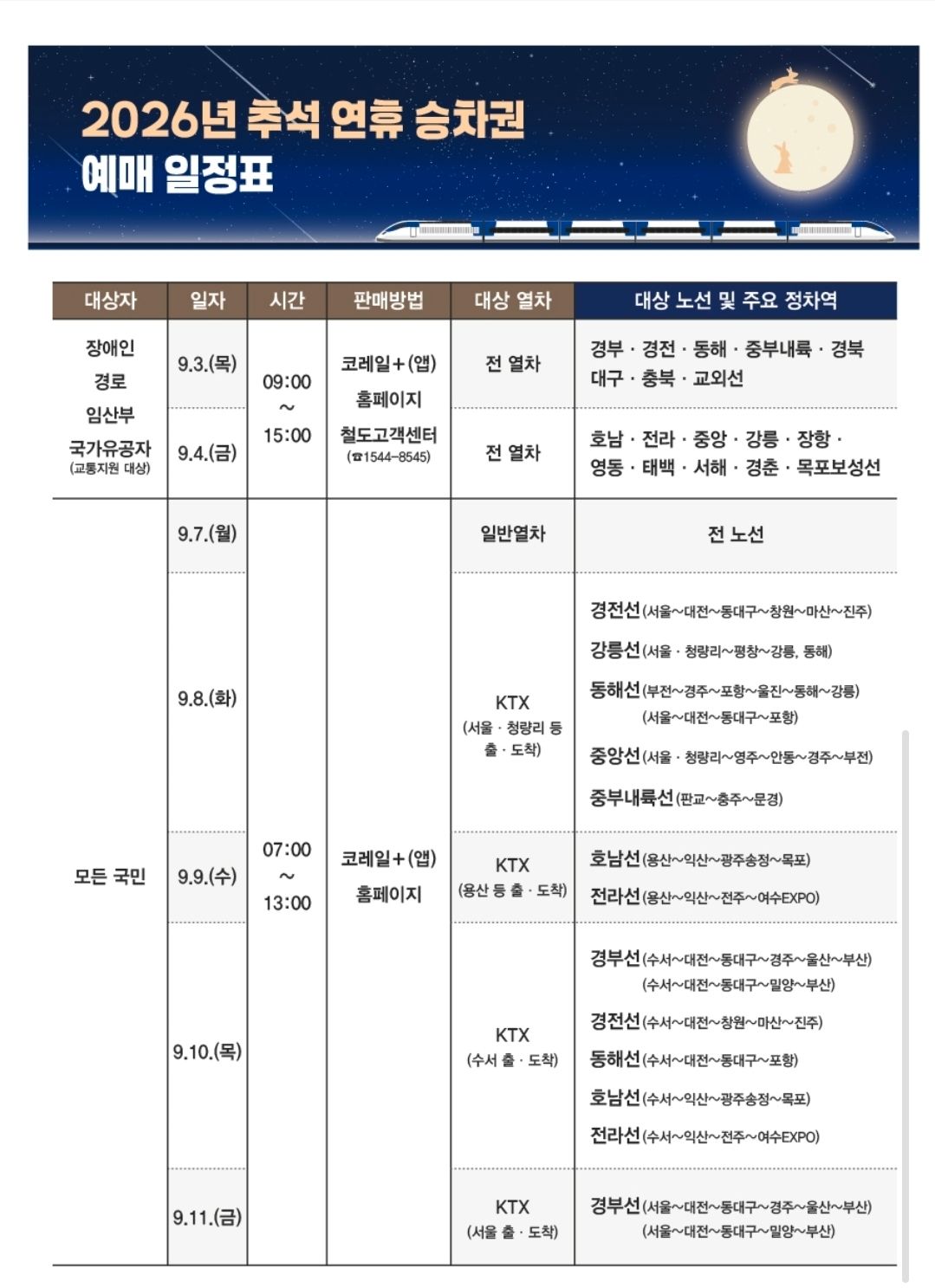 2026년 추석 연휴 승차권 예매 일정표

| 대상자 | 일자 | 시간 | 판매방법 | 대상 열차 | 대상 노선 및 주요 정차역 |
|---|---|---|---|---|---|
| 장애인 경로 임산부 국가유공자 (교통지원 대상) | 9.3.(목) | 09:00 ~ 15:00 | 코레일+(앱) 홈페이지 철도고객센터 (☎1544-8545) | 전 열차 | 경부 · 경전 · 동해 · 중부내륙 · 경북 대구 · 충북 · 교외선 |
| | 9.4.(금) | | | 전 열차 | 호남 · 전라 · 중앙 · 강릉 · 장항 · 영동 · 태백 · 서해 · 경춘 · 목포보성선 |
| 모든 국민 | 9.7.(월) | 07:00 ~ 13:00 | 코레일+(앱) 홈페이지 | 일반열차 | 전 노선 |
| | 9.8.(화) | | | KTX (서울 · 청량리 등 출 · 도착) | 경전선(서울~대전~동대구~창원~마산~진주) 강릉선(서울 · 청량리~평창~강릉, 동해) 동해선(부전~경주~포항~울진~동해~강릉) (서울~대전~동대구~포항) 중앙선(서울 · 청량리~영주~안동~경주~부전) 중부내륙선(판교~충주~문경) |
| | 9.9.(수) | | | KTX (용산 등 출 · 도착) | 호남선(용산~익산~광주송정~목포) 전라선(용산~익산~전주~여수EXPO) |
| | 9.10.(목) | | | KTX (수서 출 · 도착) | 경부선(수서~대전~동대구~경주~울산~부산) (수서~대전~동대구~밀양~부산) 경전선(수서~대전~창원~마산~진주) 동해선(수서~대전~동대구~포항) 호남선(수서~익산~광주송정~목포) 전라선(수서~익산~전주~여수EXPO) |
| | 9.11.(금) | | | KTX (서울 출 · 도착) | 경부선(서울~대전~동대구~경주~울산~부산) (서울~대전~동대구~밀양~부산) |